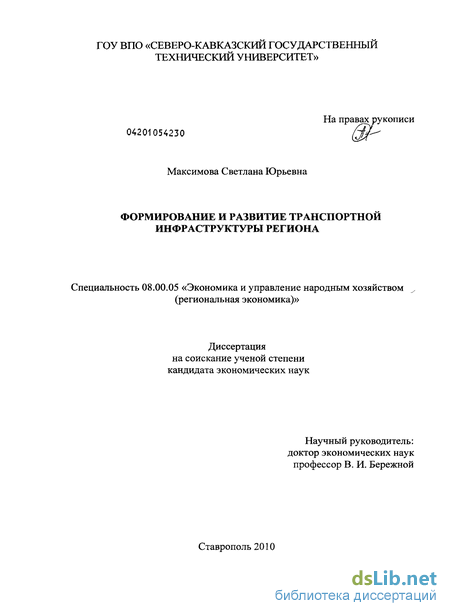 ГОУ ВПО «СЕВЕРО-КАВКАЗСКИЙ ГОСУДАРСТВЕННЫЙ ТЕХНИЧЕСКИЙ УНИВЕРСИТЕТ»

На правах рукописи

04201054230

Максимова Светлана Юрьевна

ФОРМИРОВАНИЕ И РАЗВИТИЕ ТРАНСПОРТНОЙ ИНФРАСТРУКТУРЫ РЕГИОНА

Специальность 08.00.05 «Экономика и управление народным хозяйством (региональная экономика)»

Диссертация
на соискание ученой степени
кандидата экономических наук

Научный руководитель:
доктор экономических наук
профессор В. И. Бережной

Ставрополь 2010

dsLib.net
библиотека диссертаций